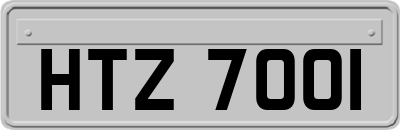 HTZ 7001